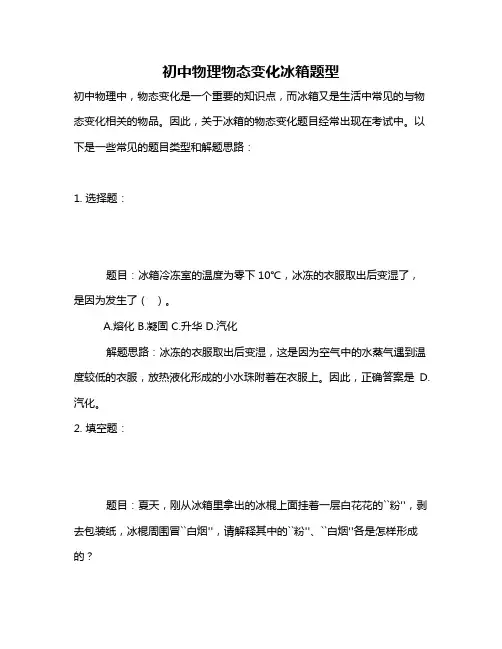 初中物理物态变化冰箱题型

初中物理中，物态变化是一个重要的知识点，而冰箱又是生活中常见的与物态变化相关的物品。因此，关于冰箱的物态变化题目经常出现在考试中。以下是一些常见的题目类型和解题思路：

1. 选择题：

题目：冰箱冷冻室的温度为零下 10℃，冰冻的衣服取出后变湿了，是因为发生了（ ）。

A.熔化 B.凝固 C.升华 D.汽化

解题思路：冰冻的衣服取出后变湿，这是因为空气中的水蒸气遇到温度较低的衣服，放热液化形成的小水珠附着在衣服上。因此，正确答案是 D.汽化。

2. 填空题：

题目：夏天，刚从冰箱里拿出的冰棍上面挂着一层白花花的``粉''，剥去包装纸，冰棍周围冒``白烟''，请解释其中的``粉''、``白烟''各是怎样形成的？